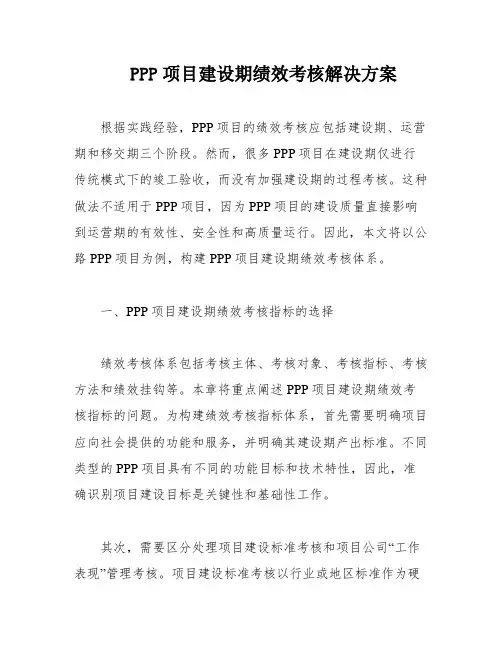 PPP 项目建设期绩效考核解决方案

根据实践经验，PPP 项目的绩效考核应包括建设期、运营期和移交期三个阶段。然而，很多 PPP 项目在建设期仅进行传统模式下的竣工验收，而没有加强建设期的过程考核。这种做法不适用于 PPP 项目，因为 PPP 项目的建设质量直接影响到运营期的有效性、安全性和高质量运行。因此，本文将以公路 PPP 项目为例，构建 PPP 项目建设期绩效考核体系。

一、PPP 项目建设期绩效考核指标的选择

绩效考核体系包括考核主体、考核对象、考核指标、考核方法和绩效挂钩等。本章将重点阐述 PPP 项目建设期绩效考核指标的问题。为构建绩效考核指标体系，首先需要明确项目应向社会提供的功能和服务，并明确其建设期产出标准。不同类型的 PPP 项目具有不同的功能目标和技术特性，因此，准确识别项目建设目标是关键性和基础性工作。

其次，需要区分处理项目建设标准考核和项目公司“工作表现”管理考核。项目建设标准考核以行业或地区标准作为硬